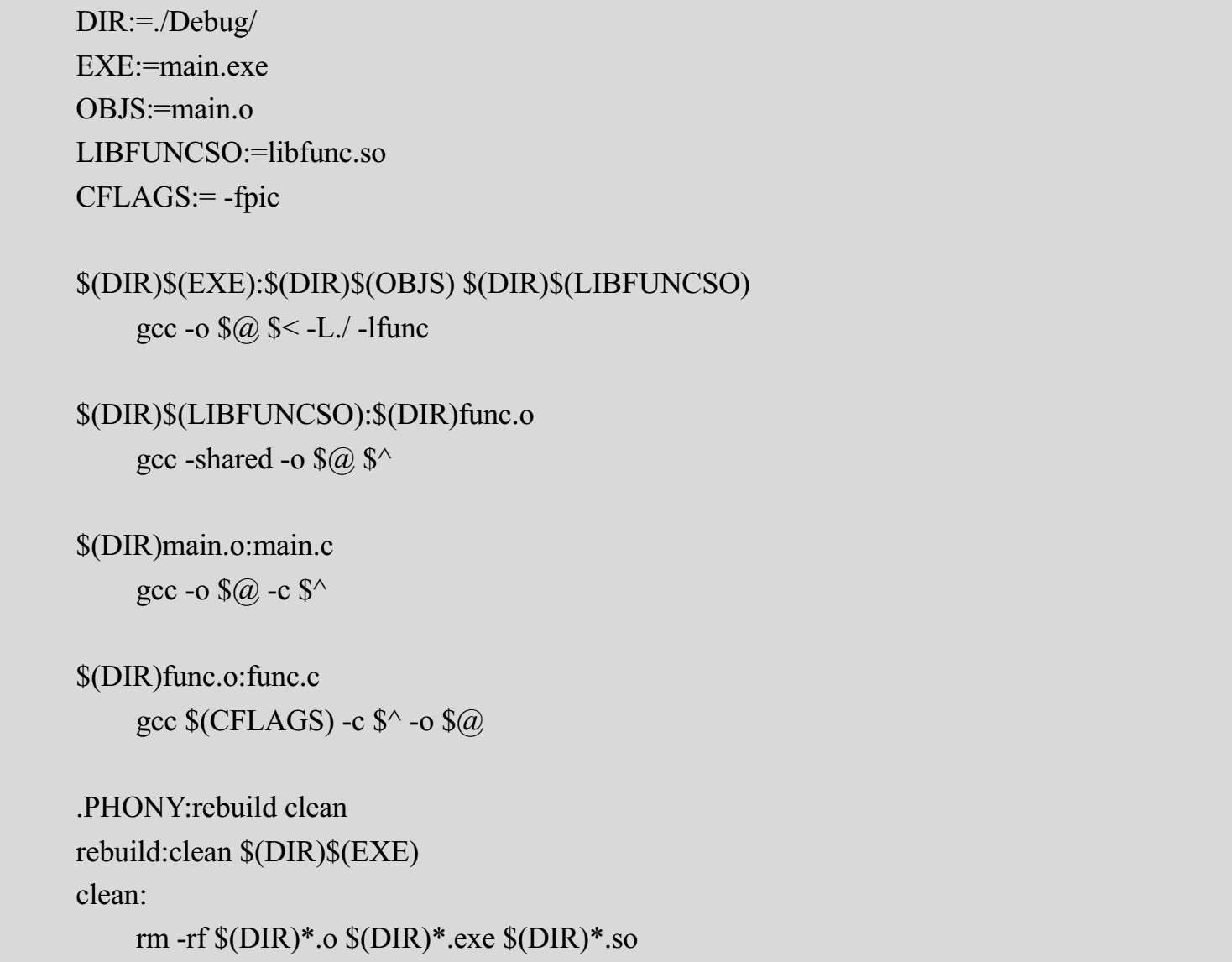 DIR:=./Debug/
EXE:=main.exe
OBJS:=main.o
LIBFUNCSO:=libfunc.so
CFLAGS:= -fpic

$(DIR)$(EXE):$(DIR)$(OBJS) $(DIR)$(LIBFUNCSO)
	gcc -o $@ $< -L./ -lfunc

$(DIR)$(LIBFUNCSO):$(DIR)func.o
	gcc -shared -o $@ $^

$(DIR)main.o:main.c
	gcc -o $@ -c $^

$(DIR)func.o:func.c
	gcc $(CFLAGS) -c $^ -o $@

.PHONY:rebuild clean
rebuild:clean $(DIR)$(EXE)
clean:
	rm -rf $(DIR)*.o $(DIR)*.exe $(DIR)*.so